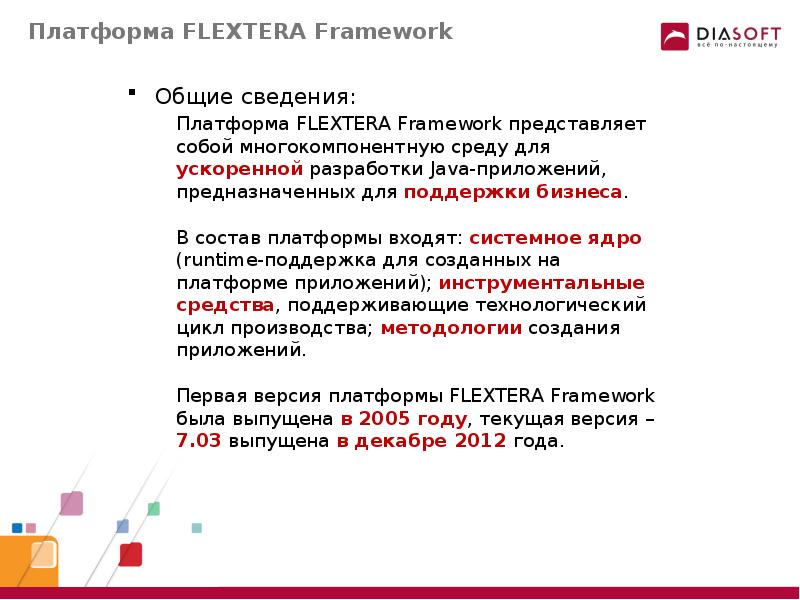 Платформа FLEXTERA Framework

DIASOFT
всё по-настоящему

▪ Общие сведения:

Платформа FLEXTERA Framework представляет собой многокомпонентную среду для ускоренной разработки Java-приложений, предназначенных для поддержки бизнеса.

В состав платформы входят: системное ядро (runtime-поддержка для созданных на платформе приложений); инструментальные средства, поддерживающие технологический цикл производства; методологии создания приложений.

Первая версия платформы FLEXTERA Framework была выпущена в 2005 году, текущая версия – 7.03 выпущена в декабре 2012 года.